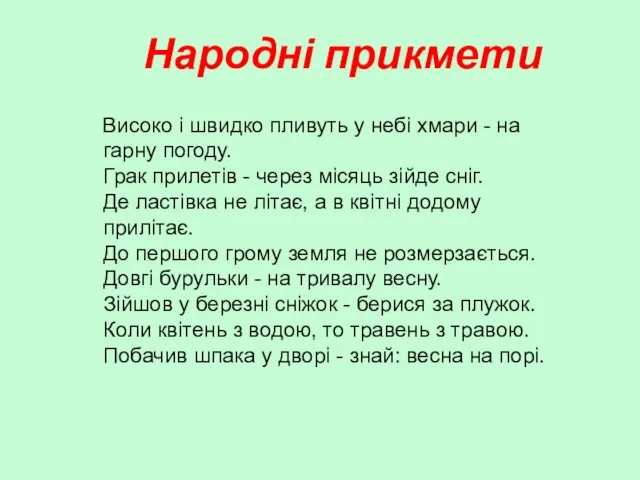 Народні прикмети

Високо і швидко пливуть у небі хмари - на гарну погоду.
Грак прилетів - через місяць зійде сніг.
Де ластівка не літає, а в квітні додому прилітає.
До першого грому земля не розмерзається.
Довгі бурульки - на тривалу весну.
Зійшов у березні сніжок - берися за плужок.
Коли квітень з водою, то травень з травою.
Побачив шпака у дворі - знай: весна на порі.